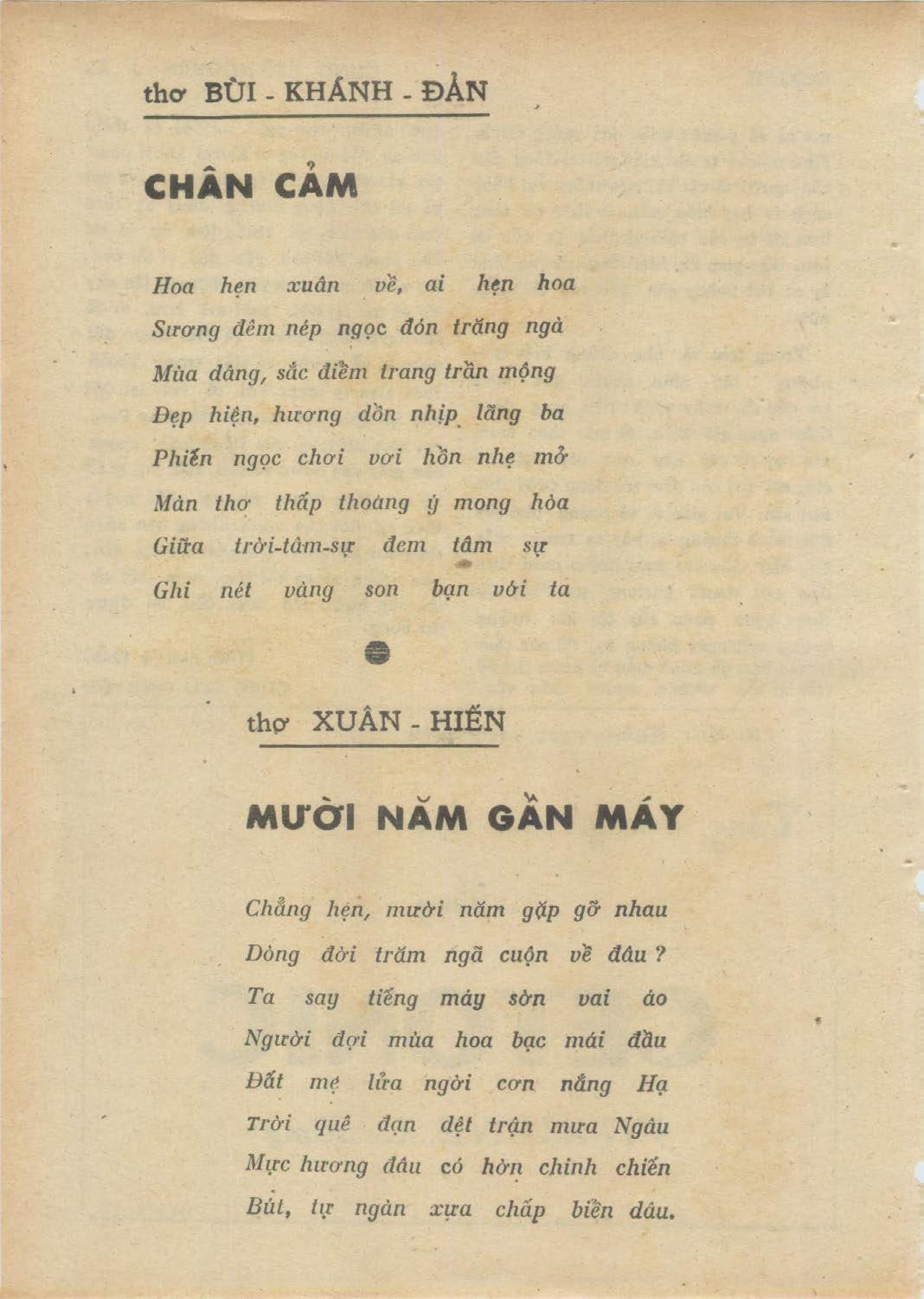 thơ BÙI - KHÁNH - ĐẢN

CHÂN CẢM

Hoa hẹn xuân về, ai hẹn hoa
Sương đêm nép ngọc đón trăng ngà
Mùa dâng, sắc điểm trang trần mộng
Đẹp hiện, hương dồn nhịp lãng ba
Phiến ngọc chơi vơi hồn nhẹ mở
Màn thơ thấp thoáng ý mong hòa
Giữa trời-tâm-sự đem tâm sự
Ghi nét vàng son bạn với ta

thơ XUÂN - HIẾN

MƯỜI NĂM GẦN MÁY

Chẳng hẹn, mười năm gặp gỡ nhau
Dòng đời trăm ngã cuộn về đâu ?
Ta say tiếng máy sờn vai áo
Người đợi mùa hoa bạc mái đầu
Đất mẹ lửa ngời cơn nắng Hạ
Trời quê đạn dệt trận mưa Ngâu
Mực hương đâu có hờn chinh chiến
Bút, tự ngàn xưa chấp biển dâu.